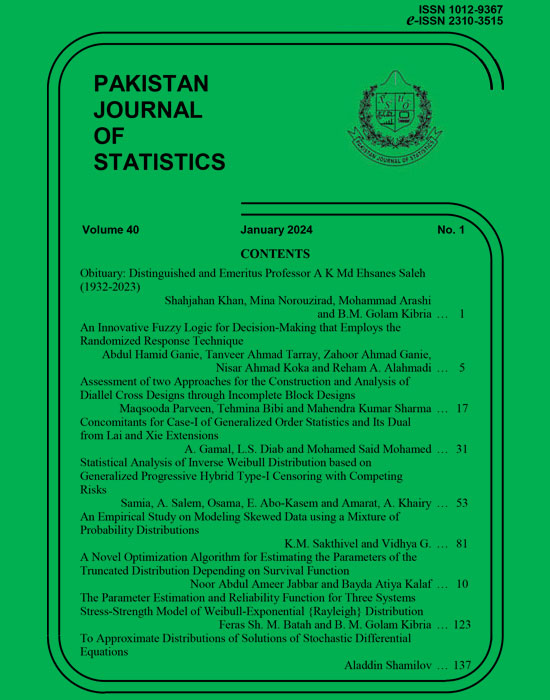 ISSN 1012-9367
e-ISSN 2310-3515

PAKISTAN JOURNAL OF STATISTICS

PAKISTAN JOURNAL OF STATISTICS

Volume 40 January 2024 No. 1

CONTENTS

Obituary: Distinguished and Emeritus Professor A K Md Ehsanes Saleh (1932-2023)
Shahjahan Khan, Mina Norouzirad, Mohammad Arashi and B.M. Golam Kibria ... 1

An Innovative Fuzzy Logic for Decision-Making that Employs the Randomized Response Technique
Abdul Hamid Ganie, Tanveer Ahmad Tarray, Zahoor Ahmad Ganie, Nisar Ahmad Koka and Reham A. Alahmadi ... 5

Assessment of two Approaches for the Construction and Analysis of Diallel Cross Designs through Incomplete Block Designs
Maqsooda Parveen, Tehmina Bibi and Mahendra Kumar Sharma ... 17

Concomitants for Case-I of Generalized Order Statistics and Its Dual from Lai and Xie Extensions
A. Gamal, L.S. Diab and Mohamed Said Mohamed ... 31

Statistical Analysis of Inverse Weibull Distribution based on Generalized Progressive Hybrid Type-I Censoring with Competing Risks
Samia, A. Salem, Osama, E. Abo-Kasem and Amarat, A. Khairy ... 53

An Empirical Study on Modeling Skewed Data using a Mixture of Probability Distributions
K.M. Sakthivel and Vidhya G. ... 81

A Novel Optimization Algorithm for Estimating the Parameters of the Truncated Distribution Depending on Survival Function
Noor Abdul Ameer Jabbar and Bayda Atiya Kalaf ... 10

The Parameter Estimation and Reliability Function for Three Systems Stress-Strength Model of Weibull-Exponential {Rayleigh} Distribution
Feras Sh. M. Batah and B. M. Golam Kibria ... 123

To Approximate Distributions of Solutions of Stochastic Differential Equations
Aladdin Shamilov ... 137